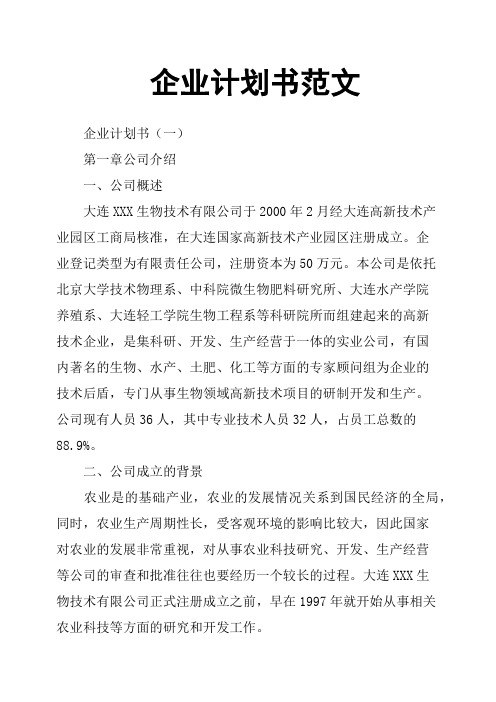 企业计划书范文

企业计划书（一）

第一章公司介绍

一、公司概述

大连 XXX 生物技术有限公司于 2000 年 2 月经大连高新技术产业园区工商局核准，在大连国家高新技术产业园区注册成立。企业登记类型为有限责任公司，注册资本为 50 万元。本公司是依托北京大学技术物理系、中科院微生物肥料研究所、大连水产学院养殖系、大连轻工学院生物工程系等科研院所而组建起来的高新技术企业，是集科研、开发、生产经营于一体的实业公司，有国内著名的生物、水产、土肥、化工等方面的专家顾问组为企业的技术后盾，专门从事生物领域高新技术项目的研制开发和生产。公司现有人员 36 人，其中专业技术人员 32 人，占员工总数的 88.9%。

二、公司成立的背景

农业是的基础产业，农业的发展情况关系到国民经济的全局，同时，农业生产周期性长，受客观环境的影响比较大，因此国家对农业的发展非常重视，对从事农业科技研究、开发、生产经营等公司的审查和批准往往也要经历一个较长的过程。大连 XXX 生物技术有限公司正式注册成立之前，早在 1997 年就开始从事相关农业科技等方面的研究和开发工作。